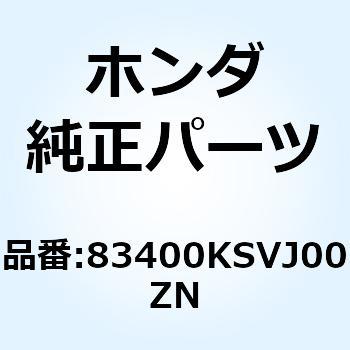 ホンダ
純正パーツ

品番:83400KSVJ00ZN